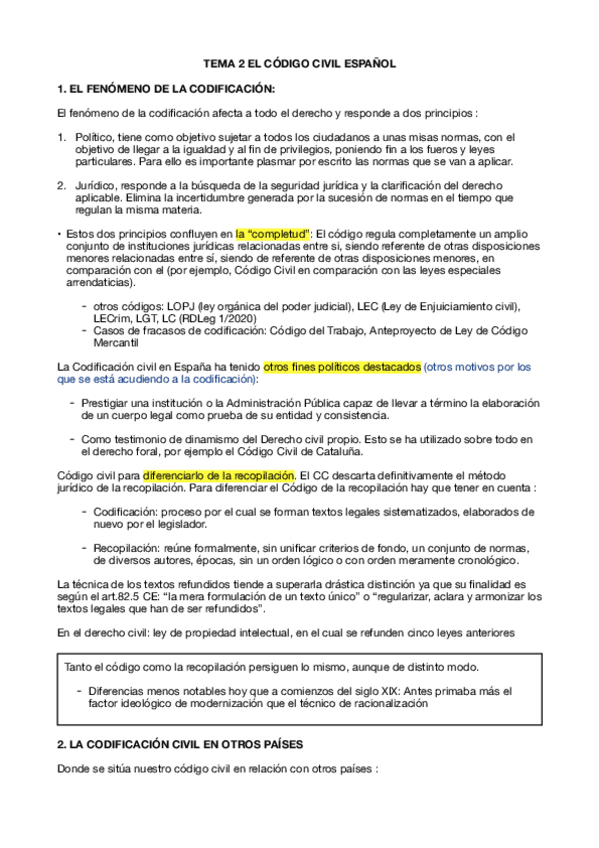 TEMA 2 EL CÓDIGO CIVIL ESPAÑOL

1. EL FENÓMENO DE LA CODIFICACIÓN:

El fenómeno de la codificación afecta a todo el derecho y responde a dos principios :

1. Político, tiene como objetivo sujetar a todos los ciudadanos a unas misas normas, con el objetivo de llegar a la igualdad y al fin de privilegios, poniendo fin a los fueros y leyes particulares. Para ello es importante plasmar por escrito las normas que se van a aplicar.

2. Jurídico, responde a la búsqueda de la seguridad jurídica y la clarificación del derecho aplicable. Elimina la incertidumbre generada por la sucesión de normas en el tiempo que regulan la misma materia.

• Estos dos principios confluyen en la "completud": El código regula completamente un amplio conjunto de instituciones jurídicas relacionadas entre sí, siendo referente de otras disposiciones menores relacionadas entre sí, siendo de referente de otras disposiciones menores, en comparación con el (por ejemplo, Código Civil en comparación con las leyes especiales arrendaticias).

- otros códigos: LOPJ (ley orgánica del poder judicial), LEC (Ley de Enjuiciamiento civil), LECrim, LGT, LC (RDLeg 1/2020)
- Casos de fracasos de codificación: Código del Trabajo, Anteproyecto de Ley de Código Mercantil

La Codificación civil en España ha tenido otros fines políticos destacados (otros motivos por los que se está acudiendo a la codificación):

- Prestigiar una institución o la Administración Pública capaz de llevar a término la elaboración de un cuerpo legal como prueba de su entidad y consistencia.

- Como testimonio de dinamismo del Derecho civil propio. Esto se ha utilizado sobre todo en el derecho foral, por ejemplo el Código Civil de Cataluña.

Código civil para diferenciarlo de la recopilación. El CC descarta definitivamente el método jurídico de la recopilación. Para diferenciar el Código de la recopilación hay que tener en cuenta :

- Codificación: proceso por el cual se forman textos legales sistematizados, elaborados de nuevo por el legislador.

- Recopilación: reúne formalmente, sin unificar criterios de fondo, un conjunto de normas, de diversos autores, épocas, sin un orden lógico o con orden meramente cronológico.

La técnica de los textos refundidos tiende a superarla drástica distinción ya que su finalidad es según el art.82.5 CE: "la mera formulación de un texto único" o "regularizar, aclara y armonizar los textos legales que han de ser refundidos".

En el derecho civil: ley de propiedad intelectual, en el cual se refunden cinco leyes anteriores

Tanto el código como la recopilación persiguen lo mismo, aunque de distinto modo.

- Diferencias menos notables hoy que a comienzos del siglo XIX: Antes primaba más el factor ideológico de modernización que el técnico de racionalización

2. LA CODIFICACIÓN CIVIL EN OTROS PAÍSES

Donde se sitúa nuestro código civil en relación con otros países :